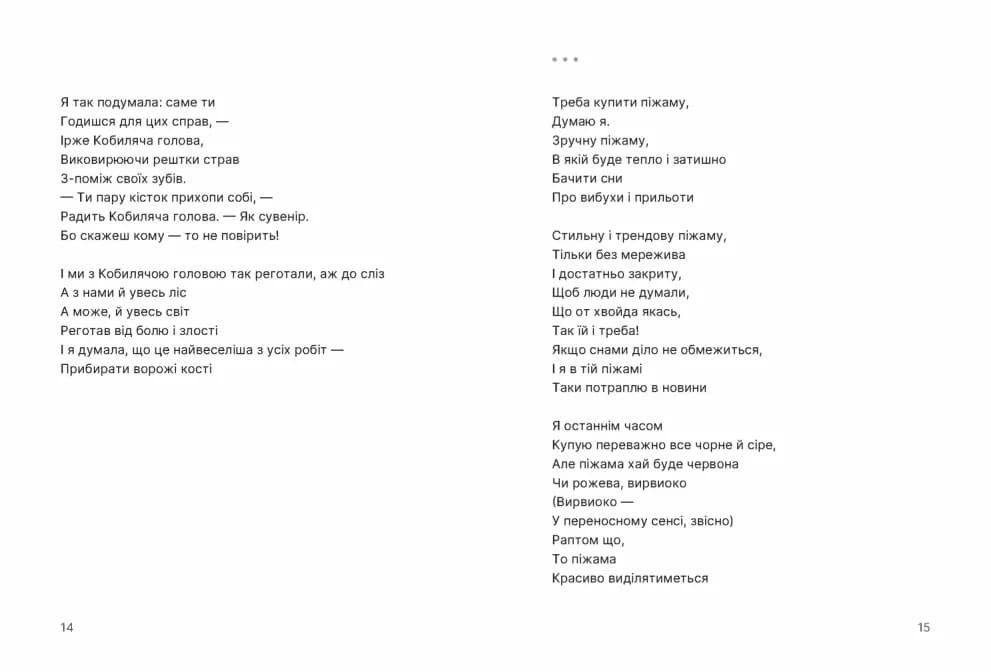 Я так подумала: саме ти
Годишся для цих справ, —
Ірже Кобиляча голова,
Виковирюючи рештки страв
З-поміж своїх зубів.
— Ти пару кісток прихопи собі, —
Радить Кобиляча голова. — Як сувенір.
Бо скажеш кому — то не повірить!

І ми з Кобилячою головою так реготали, аж до сліз
А з нами й увесь ліс
А може, й увесь світ
Реготав від болю і злості
І я думала, що це найвеселіша з усіх робіт —
Прибирати ворожі кості

14

* * *

Треба купити піжаму,
Думаю я.
Зручну піжаму,
В якій буде тепло і затишно
Бачити сни
Про вибухи і прильоти

Стильну і трендову піжаму,
Тільки без мережива
І достатньо закриту,
Щоб люди не думали,
Що от хвойда якась,
Так їй і треба!
Якщо снами діло не обмежиться,
І я в тій піжамі
Таки потраплю в новини

Я останнім часом
Купую переважно все чорне й сіре,
Але піжама хай буде червона
Чи рожева, вирвиоко
(Вирвиоко —
У переносному сенсі, звісно)
Раптом що,
То піжама
Красиво виділятиметься

15